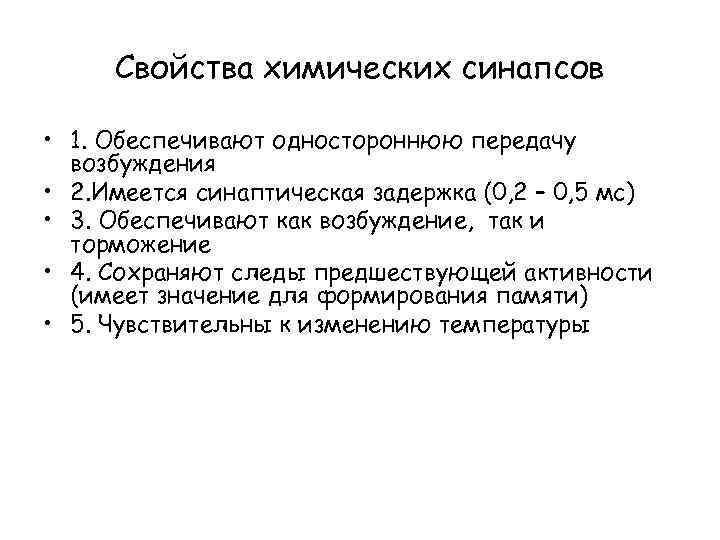 Свойства химических синапсов

• 1. Обеспечивают одностороннюю передачу возбуждения
• 2.Имеется синаптическая задержка (0,2 – 0,5 мс)
• 3. Обеспечивают как возбуждение, так и торможение
• 4. Сохраняют следы предшествующей активности (имеет значение для формирования памяти)
• 5. Чувствительны к изменению температуры